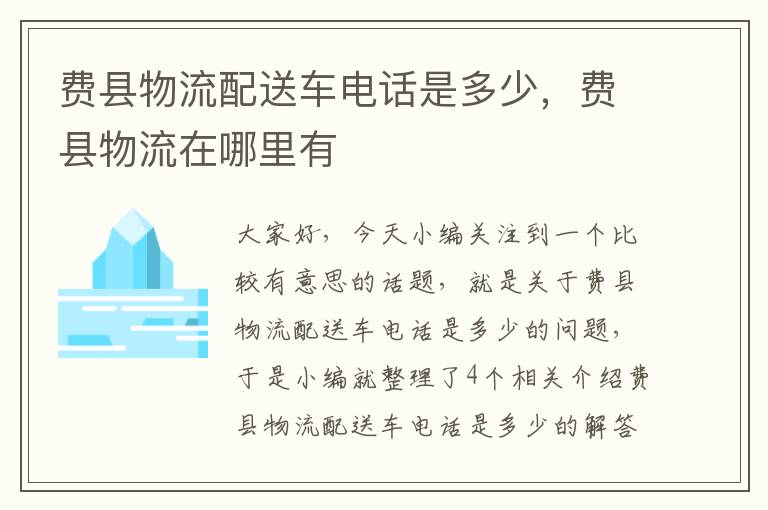 费县物流配送车电话是多少，费县物流在哪里有

大家好，今天小编关注到一个比较有意思的话题，就是关于费县物流配送车电话是多少的问题，于是小编就整理了4个相关介绍费县物流配送车电话是多少的解答